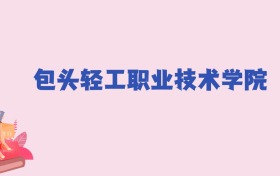 包头轻工职业技术学院